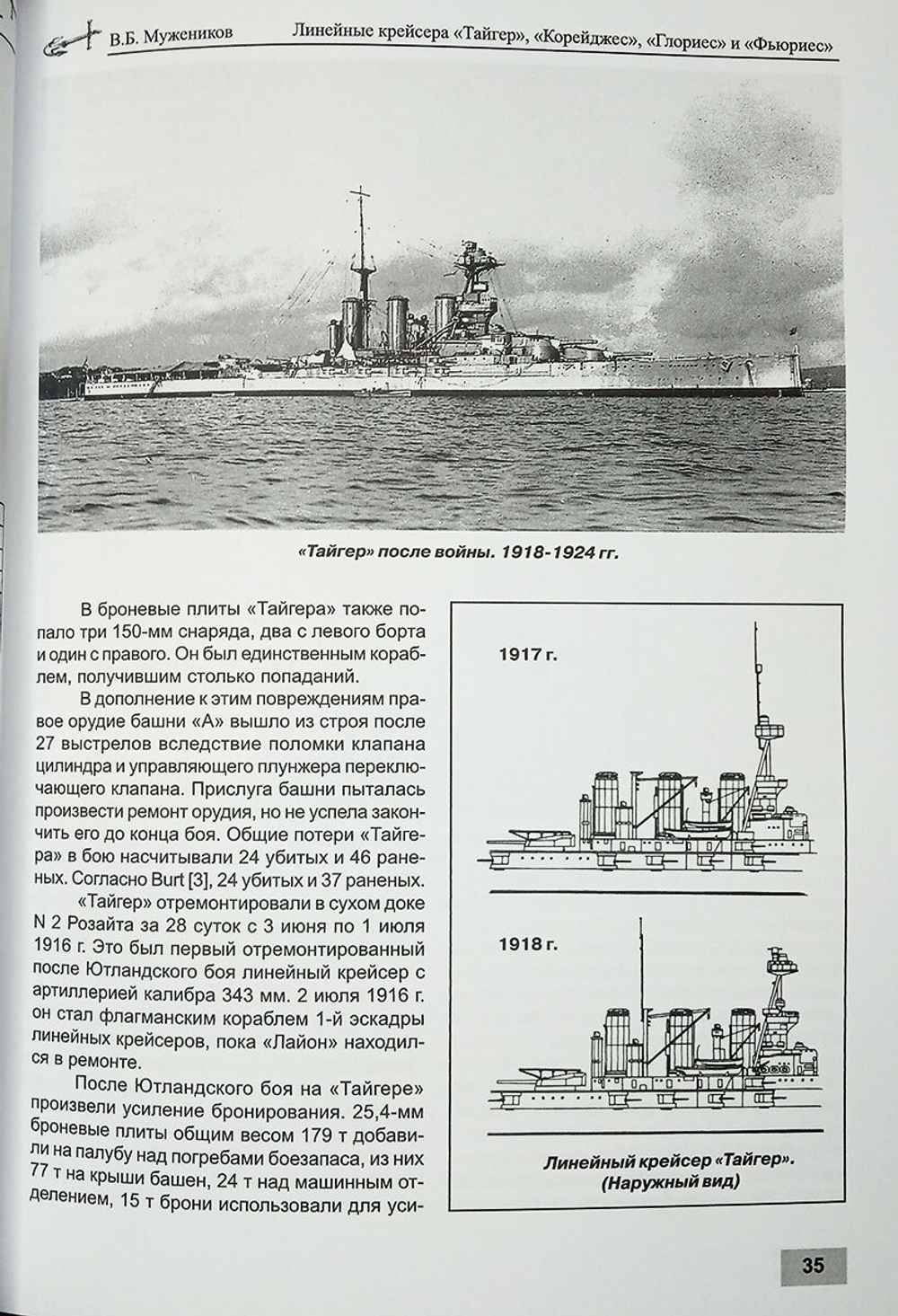 В.Б. Мужеников Линейные крейсера «Тайгер», «Корейджес», «Глориес» и «Фьюриес»

«Тайгер» после войны. 1918-1924 гг.

В броневые плиты «Тайгера» также попало три 150-мм снаряда, два с левого борта и один с правого. Он был единственным кораблем, получившим столько попаданий.

В дополнение к этим повреждениям правое орудие башни «А» вышло из строя после 27 выстрелов вследствие поломки клапана цилиндра и управляющего плунжера переключающего клапана. Прислуга башни пыталась произвести ремонт орудия, но не успела закончить его до конца боя. Общие потери «Тайгера» в бою насчитывали 24 убитых и 46 раненых. Согласно Burt [3], 24 убитых и 37 раненых.

«Тайгер» отремонтировали в сухом доке N 2 Розайта за 28 суток с 3 июня по 1 июля 1916 г. Это был первый отремонтированный после Ютландского боя линейный крейсер с артиллерией калибра 343 мм. 2 июля 1916 г. он стал флагманским кораблем 1-й эскадры линейных крейсеров, пока «Лайон» находился в ремонте.

После Ютландского боя на «Тайгере» произвели усиление бронирования. 25,4-мм броневые плиты общим весом 179 т добавили на палубу над погребами боезапаса, из них 77 т на крыши башен, 24 т над машинным отделением, 15 т брони использовали для уси-

1917 г.

1918 г.

Линейный крейсер «Тайгер». (Наружный вид)

35